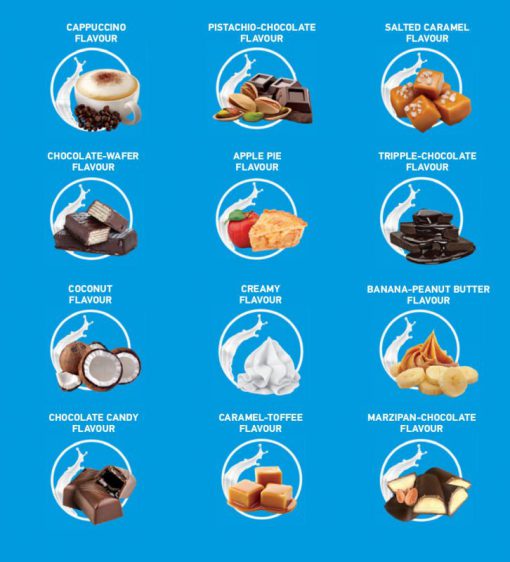 CAPPUCCINO
FLAVOUR

PISTACHIO-CHOCOLATE
FLAVOUR

SALTED CARAMEL
FLAVOUR

CHOCOLATE-WAFER
FLAVOUR

APPLE PIE
FLAVOUR

TRIPPLE-CHOCOLATE
FLAVOUR

COCONUT
FLAVOUR

CREAMY
FLAVOUR

BANANA-PEANUT BUTTER
FLAVOUR

CHOCOLATE CANDY
FLAVOUR

CARAMEL-TOFFEE
FLAVOUR

MARZIPAN-CHOCOLATE
FLAVOUR